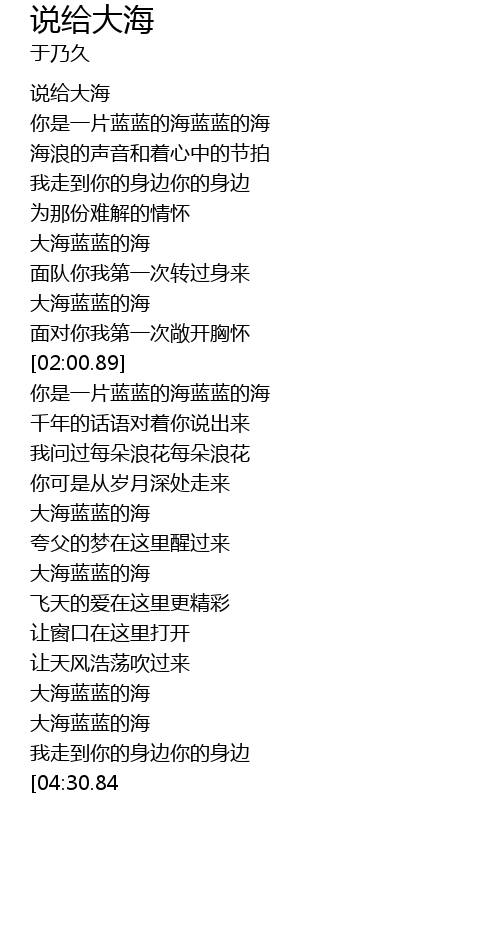 说给大海
于乃久

说给大海
你是一片蓝蓝的海蓝蓝的海
海浪的声音和着心中的节拍
我走到你的身边你的身边
为那份难解的情怀
大海蓝蓝的海
面队你我第一次转过身来
大海蓝蓝的海
面对你我第一次敞开胸怀
[02:00.89]
你是一片蓝蓝的海蓝蓝的海
千年的话语对着你说出来
我问过每朵浪花每朵浪花
你可是从岁月深处走来
大海蓝蓝的海
夸父的梦在这里醒过来
大海蓝蓝的海
飞天的爱在这里更精彩
让窗口在这里打开
让天风浩荡吹过来
大海蓝蓝的海
大海蓝蓝的海
我走到你的身边你的身边
[04:30.84